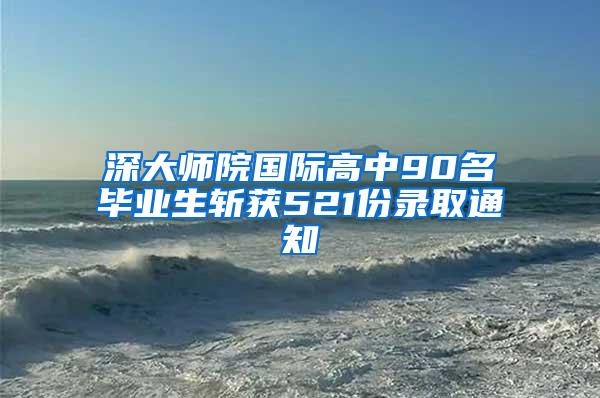 深大师院国际高中90名毕业生斩获521份录取通知